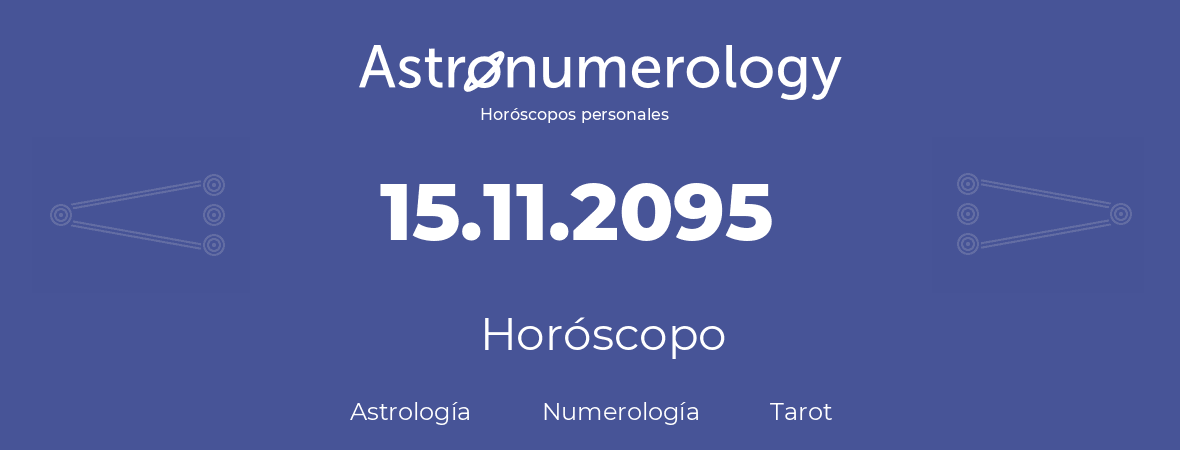 Astronumerology
Horóscopos personales

15.11.2095

Horóscopo

Astrología Numerología Tarot